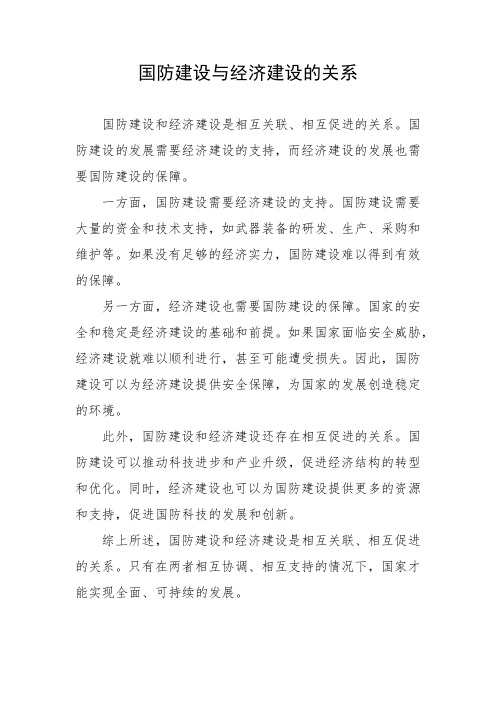 国防建设与经济建设的关系

国防建设和经济建设是相互关联、相互促进的关系。国防建设的发展需要经济建设的支持，而经济建设的发展也需要国防建设的保障。

一方面，国防建设需要经济建设的支持。国防建设需要大量的资金和技术支持，如武器装备的研发、生产、采购和维护等。如果没有足够的经济实力，国防建设难以得到有效的保障。

另一方面，经济建设也需要国防建设的保障。国家的安全和稳定是经济建设的基础和前提。如果国家面临安全威胁，经济建设就难以顺利进行，甚至可能遭受损失。因此，国防建设可以为经济建设提供安全保障，为国家的发展创造稳定的环境。

此外，国防建设和经济建设还存在相互促进的关系。国防建设可以推动科技进步和产业升级，促进经济结构的转型和优化。同时，经济建设也可以为国防建设提供更多的资源和支持，促进国防科技的发展和创新。

综上所述，国防建设和经济建设是相互关联、相互促进的关系。只有在两者相互协调、相互支持的情况下，国家才能实现全面、可持续的发展。